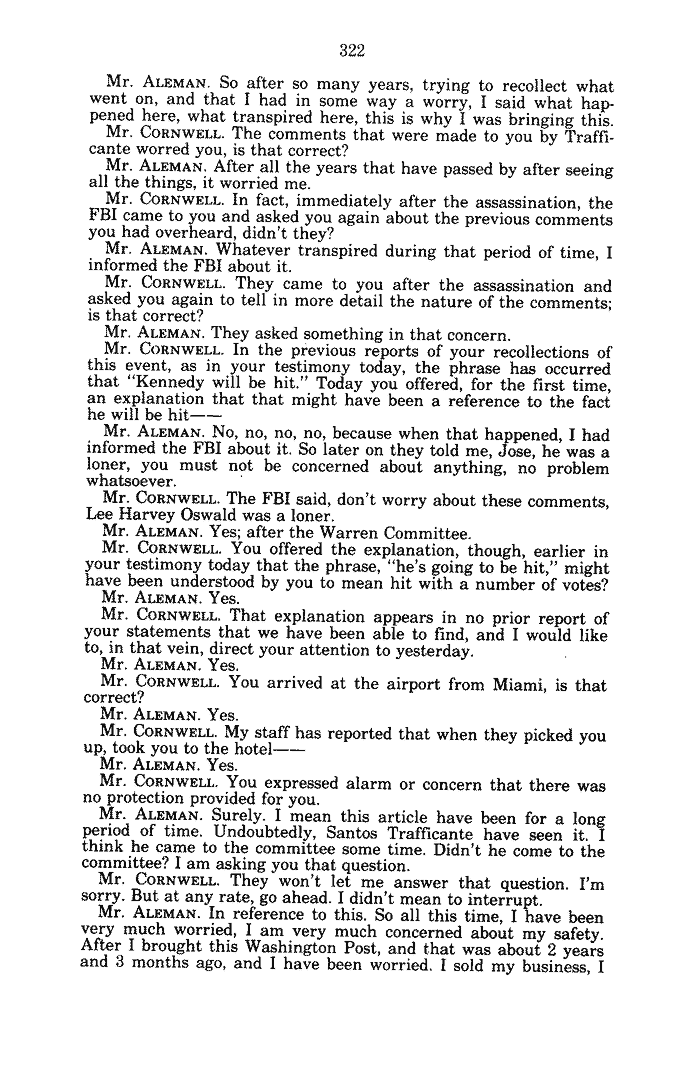 322

Mr. ALEMAN. So after so many years, trying to recollect what went on, and that I had in some way a worry, I said what happened here, what transpired here, this is why I was bringing this.

Mr. CORNWELL. The comments that were made to you by Trafficante worred you, is that correct?

Mr. ALEMAN. After all the years that have passed by after seeing all the things, it worried me.

Mr. CORNWELL. In fact, immediately after the assassination, the FBI came to you and asked you again about the previous comments you had overheard, didn't they?

Mr. ALEMAN. Whatever transpired during that period of time, I informed the FBI about it.

Mr. CORNWELL. They came to you after the assassination and asked you again to tell in more detail the nature of the comments; is that correct?

Mr. ALEMAN. They asked something in that concern.

Mr. CORNWELL. In the previous reports of your recollections of this event, as in your testimony today, the phrase has occurred that "Kennedy will be hit." Today you offered, for the first time, an explanation that that might have been a reference to the fact he will be hit——

Mr. ALEMAN. No, no, no, no, because when that happened, I had informed the FBI about it. So later on they told me, Jose, he was a loner, you must not be concerned about anything, no problem whatsoever.

Mr. CORNWELL. The FBI said, don't worry about these comments, Lee Harvey Oswald was a loner.

Mr. ALEMAN. Yes; after the Warren Committee.

Mr. CORNWELL. You offered the explanation, though, earlier in your testimony today that the phrase, "he's going to be hit," might have been understood by you to mean hit with a number of votes?

Mr. ALEMAN. Yes.

Mr. CORNWELL. That explanation appears in no prior report of your statements that we have been able to find, and I would like to, in that vein, direct your attention to yesterday.

Mr. ALEMAN. Yes.

Mr. CORNWELL. You arrived at the airport from Miami, is that correct?

Mr. ALEMAN. Yes.

Mr. CORNWELL. My staff has reported that when they picked you up, took you to the hotel——

Mr. ALEMAN. Yes.

Mr. CORNWELL. You expressed alarm or concern that there was no protection provided for you.

Mr. ALEMAN. Surely. I mean this article have been for a long period of time. Undoubtedly, Santos Trafficante have seen it. I think he came to the committee some time. Didn't he come to the committee? I am asking you that question.

Mr. CORNWELL. They won't let me answer that question. I'm sorry. But at any rate, go ahead. I didn't mean to interrupt.

Mr. ALEMAN. In reference to this. So all this time, I have been very much worried, I am very much concerned about my safety. After I brought this Washington Post, and that was about 2 years and 3 months ago, and I have been worried. I sold my business, I